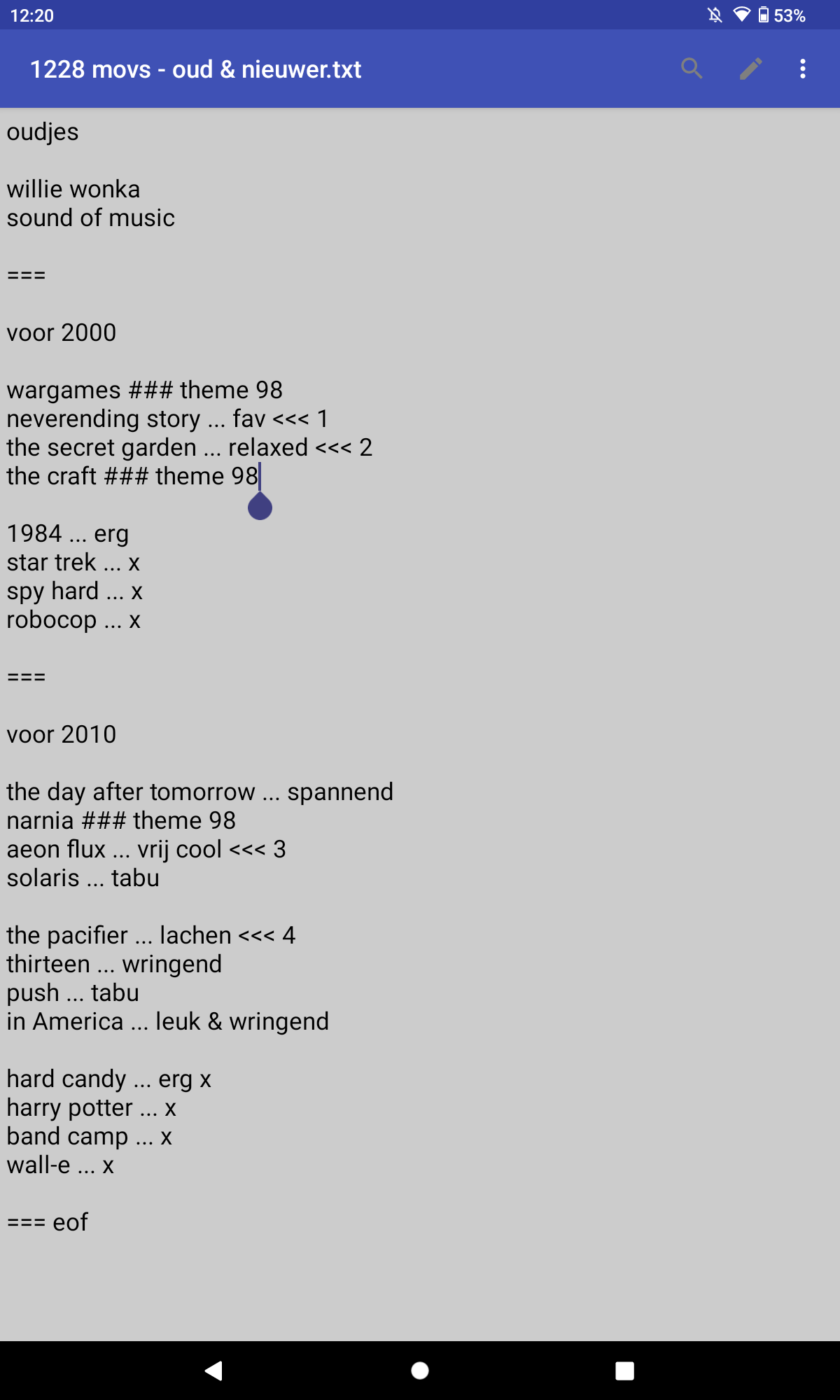 12:20 53%

1228 movs - oud & nieuwer.txt

oudjes

willie wonka
sound of music

===

voor 2000

wargames ### theme 98
neverending story ... fav <<< 1
the secret garden ... relaxed <<< 2
the craft ### theme 98

1984 ... erg
star trek ... x
spy hard ... x
robocop ... x

===

voor 2010

the day after tomorrow ... spannend
narnia ### theme 98
aeon flux ... vrij cool <<< 3
solaris ... tabu

the pacifier ... lachen <<< 4
thirteen ... wringend
push ... tabu
in America ... leuk & wringend

hard candy ... erg x
harry potter ... x
band camp ... x
wall-e ... x

=== eof